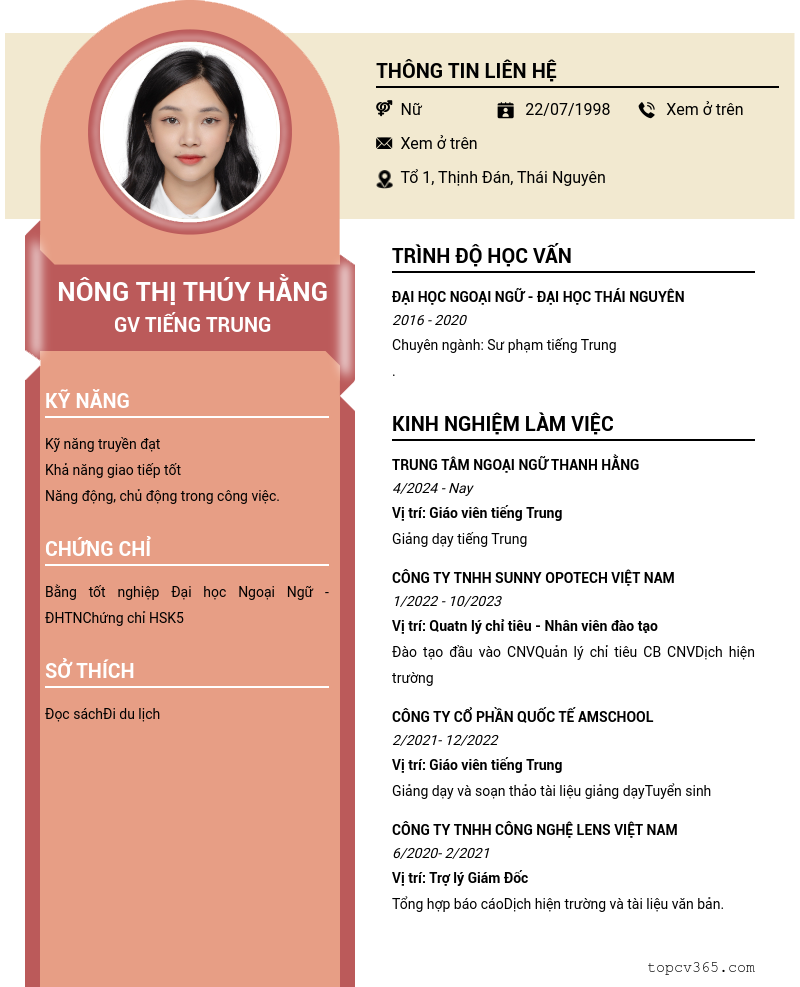 NÔNG THỊ THÚY HẰNG
GV TIẾNG TRUNG

KỸ NĂNG

Kỹ năng truyền đạt
Khả năng giao tiếp tốt
Năng động, chủ động trong công việc.

CHỨNG CHỈ

Bằng tốt nghiệp Đại học Ngoại Ngữ - ĐHTNChứng chỉ HSK5

SỞ THÍCH

Đọc sáchĐi du lịch

THÔNG TIN LIÊN HỆ

Nữ
22/07/1998
Xem ở trên
Xem ở trên
Tổ 1, Thịnh Đán, Thái Nguyên

TRÌNH ĐỘ HỌC VẤN

ĐẠI HỌC NGOẠI NGỮ - ĐẠI HỌC THÁI NGUYÊN
2016 - 2020
Chuyên ngành: Sư phạm tiếng Trung
.

KINH NGHIỆM LÀM VIỆC

TRUNG TÂM NGOẠI NGỮ THANH HẰNG
4/2024 - Nay
Vị trí: Giáo viên tiếng Trung
Giảng dạy tiếng Trung

CÔNG TY TNHH SUNNY OPOTECH VIỆT NAM
1/2022 - 10/2023
Vị trí: Quatn lý chỉ tiêu - Nhân viên đào tạo
Đào tạo đầu vào CNVQuản lý chỉ tiêu CB CNVDịch hiện trường

CÔNG TY CỔ PHẦN QUỐC TẾ AMSCHOOL
2/2021- 12/2022
Vị trí: Giáo viên tiếng Trung
Giảng dạy và soạn thảo tài liệu giảng dạyTuyển sinh

CÔNG TY TNHH CÔNG NGHỆ LENS VIỆT NAM
6/2020- 2/2021
Vị trí: Trợ lý Giám Đốc
Tổng hợp báo cáoDịch hiện trường và tài liệu văn bản.

topcv365.com